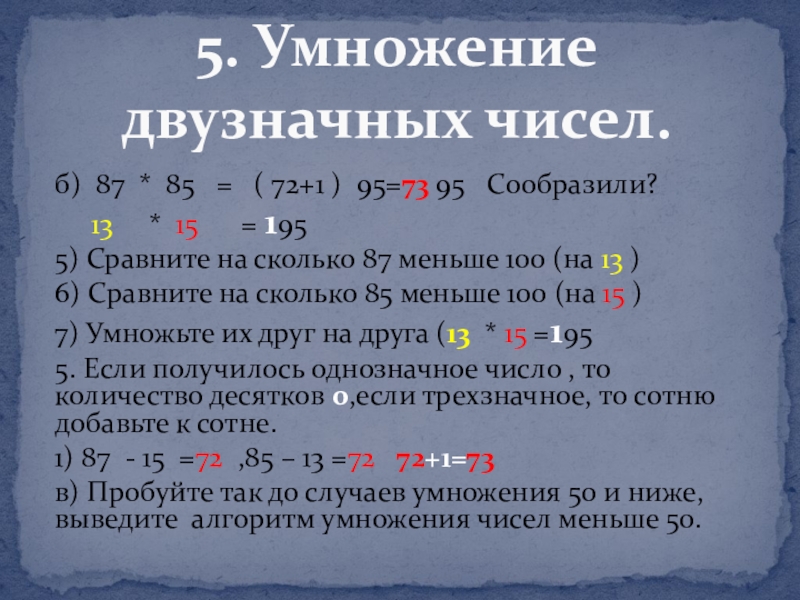 5. Умножение двузначных чисел.

б) 87 * 85 = ( 72+1 ) 95=73 95 Сообразили?

13 * 15 = 195

5) Сравните на сколько 87 меньше 100 (на 13 )

6) Сравните на сколько 85 меньше 100 (на 15 )

7) Умножьте их друг на друга (13 * 15 =195

5. Если получилось однозначное число , то количество десятков 0,если трехзначное, то сотню добавьте к сотне.

1) 87 - 15 =72 ,85 – 13 =72 72+1=73

в) Пробуйте так до случаев умножения 50 и ниже, выведите алгоритм умножения чисел меньше 50.